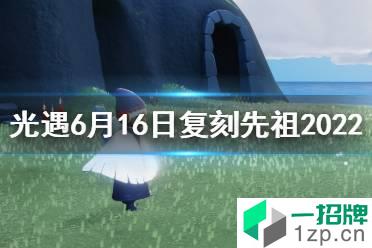 光遇6月16日复刻先祖2022

一招牌
1zp.cn